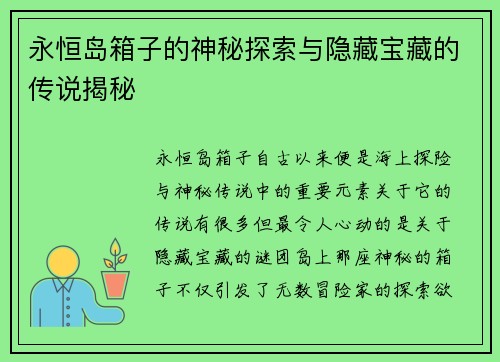 永恒岛箱子的神秘探索与隐藏宝藏的传说揭秘

永恒岛箱子自古以来便是海上探险与神秘传说中的重要元素关于它的传说有很多但最令人心动的是关于隐藏宝藏的谜团岛上那座神秘的箱子不仅引发了无数冒险家的探索欲